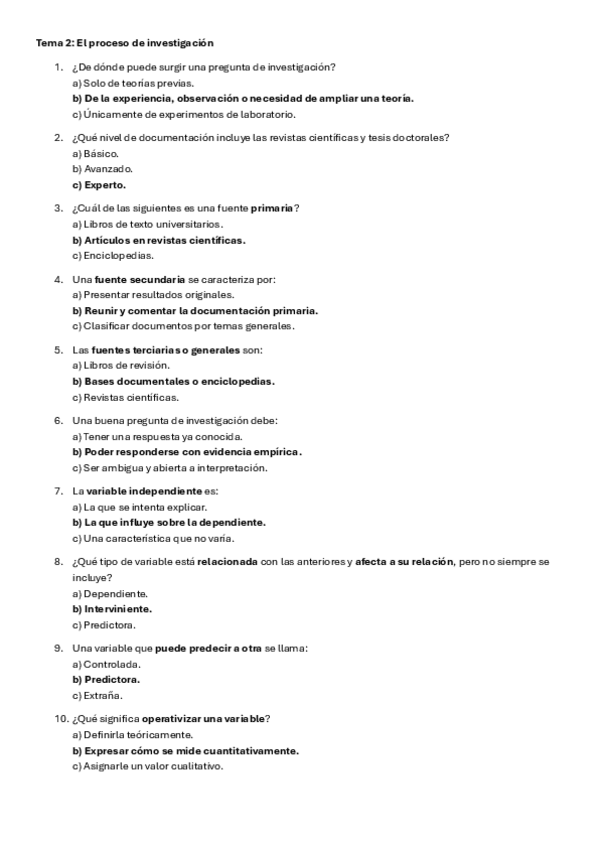 Tema 2: El proceso de investigación

1. ¿De dónde puede surgir una pregunta de investigación?
a) Solo de teorías previas.
b) De la experiencia, observación o necesidad de ampliar una teoría.
c) Únicamente de experimentos de laboratorio.

2. ¿Qué nivel de documentación incluye las revistas científicas y tesis doctorales?
a) Básico.
b) Avanzado.
c) Experto.

3. ¿Cuál de las siguientes es una fuente primaria?
a) Libros de texto universitarios.
b) Artículos en revistas científicas.
c) Enciclopedias.

4. Una fuente secundaria se caracteriza por:
a) Presentar resultados originales.
b) Reunir y comentar la documentación primaria.
c) Clasificar documentos por temas generales.

5. Las fuentes terciarias o generales son:
a) Libros de revisión.
b) Bases documentales o enciclopedias.
c) Revistas científicas.

6. Una buena pregunta de investigación debe:
a) Tener una respuesta ya conocida.
b) Poder responderse con evidencia empírica.
c) Ser ambigua y abierta a interpretación.

7. La variable independiente es:
a) La que se intenta explicar.
b) La que influye sobre la dependiente.
c) Una característica que no varía.

8. ¿Qué tipo de variable está relacionada con las anteriores y afecta a su relación, pero no siempre se incluye?
a) Dependiente.
b) Interviniente.
c) Predictora.

9. Una variable que puede predecir a otra se llama:
a) Controlada.
b) Predictora.
c) Extraña.

10. ¿Qué significa operativizar una variable?
a) Definirla teóricamente.
b) Expresar cómo se mide cuantitativamente.
c) Asignarle un valor cualitativo.